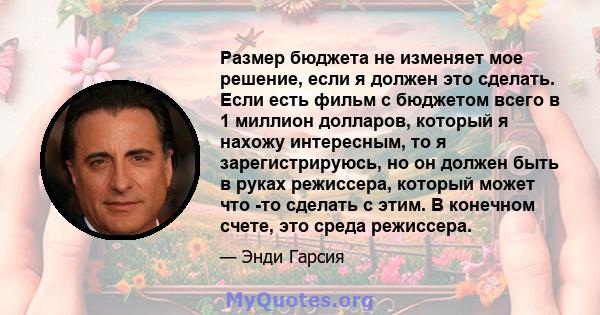 Размер бюджета не изменяет мое решение, если я должен это сделать. Если есть фильм с бюджетом всего в 1 миллион долларов, который я нахожу интересным, то я зарегистрируюсь, но он должен быть в руках режиссера, который может что -то сделать с этим. В конечном счете, это среда режиссера.

— Энди Гарсия

MyQuotes.org